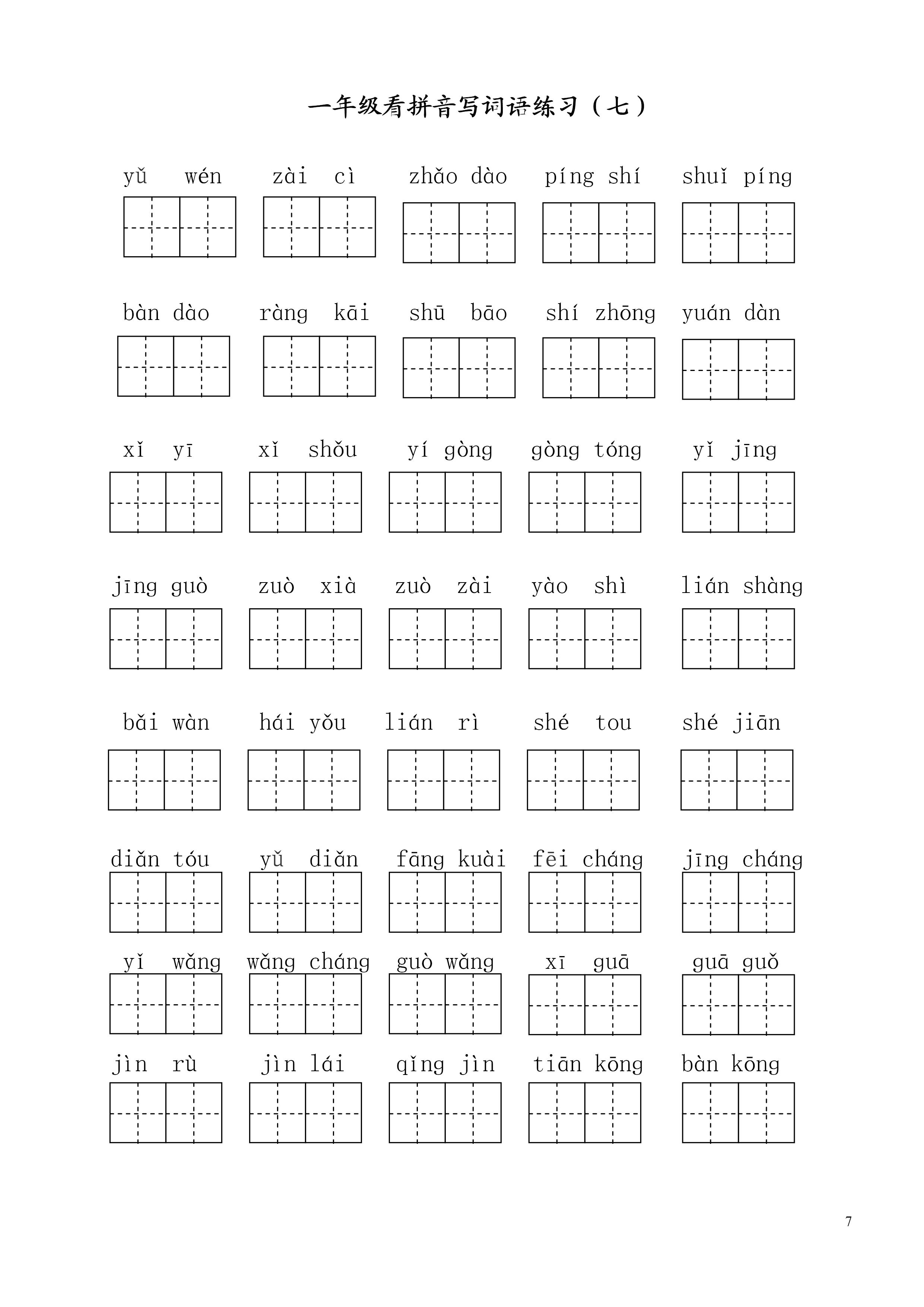 一年级看拼音写词语练习（七）

yǔ wén　zài cì　zhǎo dào　píng shí　shuǐ píng

bàn dào　ràng kāi　shū bāo　shí zhōng　yuán dàn

xǐ yī　xǐ shǒu　yí gòng　gòng tóng　yǐ jīng

jīng guò　zuò xià　zuò zài　yào shì　lián shàng

bǎi wàn　hái yǒu　lián rì　shé tou　shé jiān

diǎn tóu　yǔ diǎn　fāng kuài　fēi cháng　jīng cháng

yǐ wǎng　wǎng cháng　guò wǎng　xī guā　guā guǒ

jìn rù　jìn lái　qǐng jìn　tiān kōng　bàn kōng

7